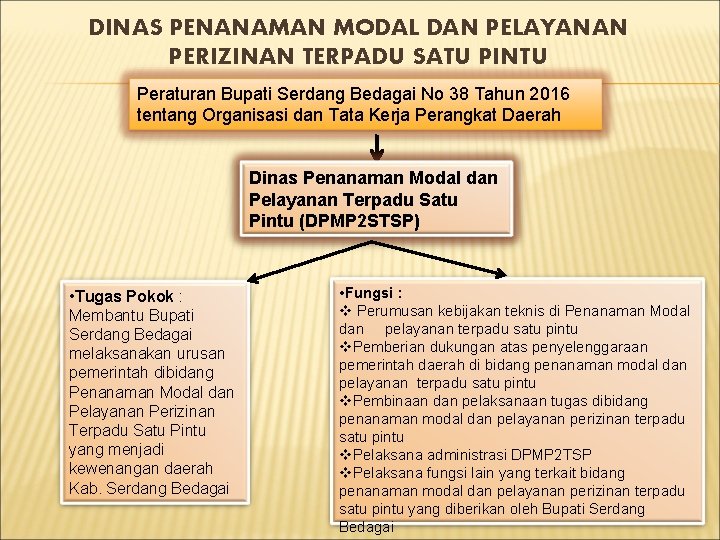 DINAS PENANAMAN MODAL DAN PELAYANAN PERIZINAN TERPADU SATU PINTU

Peraturan Bupati Serdang Bedagai No 38 Tahun 2016 tentang Organisasi dan Tata Kerja Perangkat Daerah

Dinas Penanaman Modal dan Pelayanan Terpadu Satu Pintu (DPMP2STSP)

•Tugas Pokok : Membantu Bupati Serdang Bedagai melaksanakan urusan pemerintah dibidang Penanaman Modal dan Pelayanan Perizinan Terpadu Satu Pintu yang menjadi kewenangan daerah Kab. Serdang Bedagai

•Fungsi :
❖ Perumusan kebijakan teknis di Penanaman Modal dan pelayanan terpadu satu pintu
❖Pemberian dukungan atas penyelenggaraan pemerintah daerah di bidang penanaman modal dan pelayanan terpadu satu pintu
❖Pembinaan dan pelaksanaan tugas dibidang penanaman modal dan pelayanan perizinan terpadu satu pintu
❖Pelaksana administrasi DPMP2TSP
❖Pelaksana fungsi lain yang terkait bidang penanaman modal dan pelayanan perizinan terpadu satu pintu yang diberikan oleh Bupati Serdang Bedagai